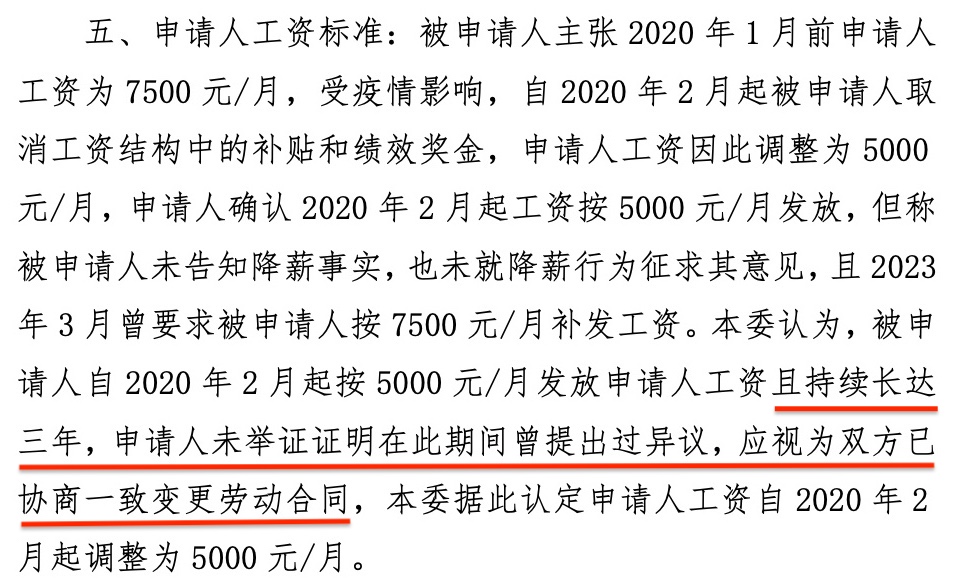 五、申请人工资标准：被申请人主张 2020 年 1 月前申请人工资为 7500 元/月，受疫情影响，自 2020 年 2 月起被申请人取消工资结构中的补贴和绩效奖金，申请人工资因此调整为 5000 元/月，申请人确认 2020 年 2 月起工资按 5000 元/月发放，但称被申请人未告知降薪事实，也未就降薪行为征求其意见，且 2023 年 3 月曾要求被申请人按 7500 元/月补发工资。本委认为，被申请人自 2020 年 2 月起按 5000 元/月发放申请人工资且持续长达三年，申请人未举证证明在此期间曾提出过异议，应视为双方已协商一致变更劳动合同，本委据此认定申请人工资自 2020 年 2 月起调整为 5000 元/月。